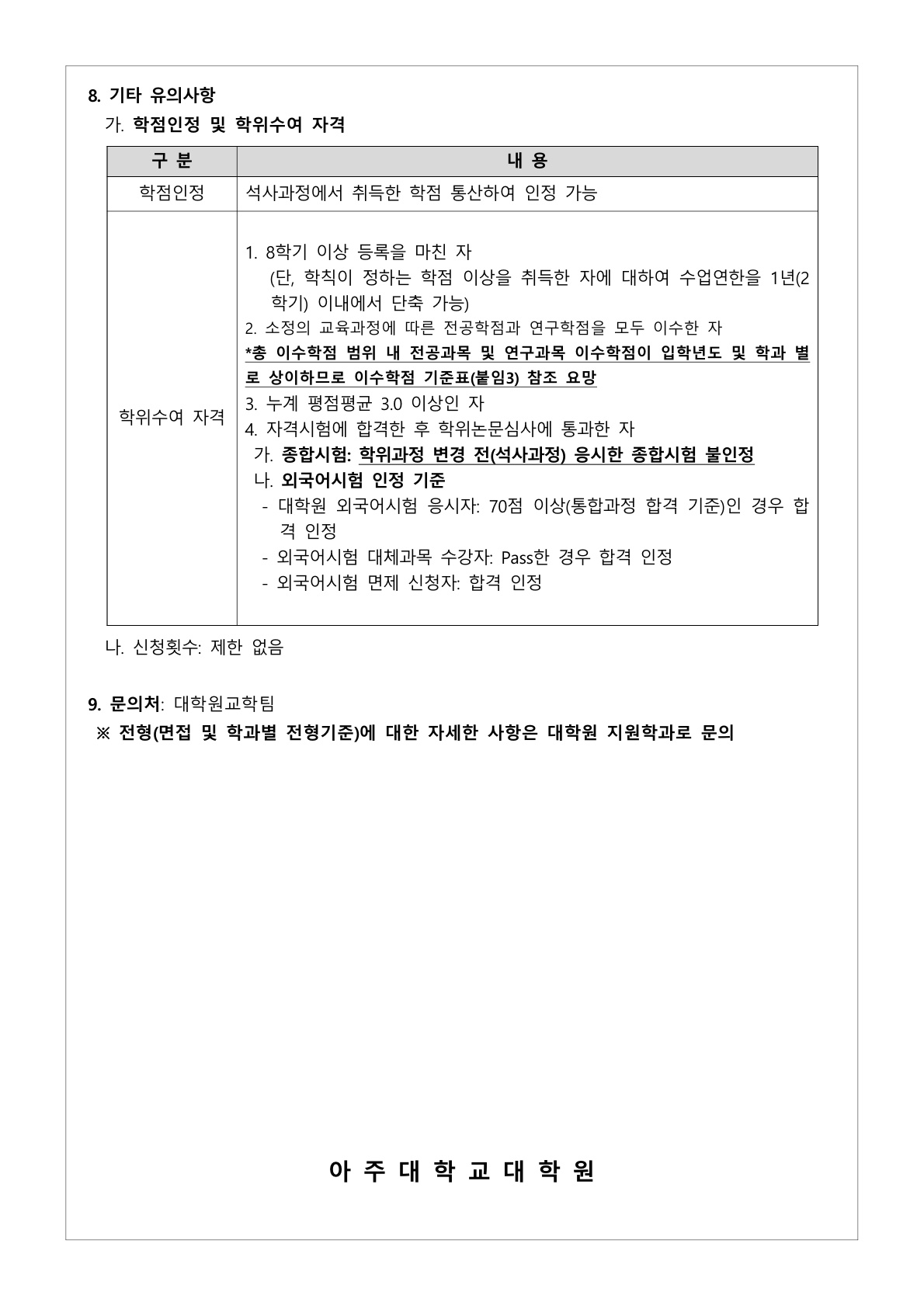 8. 기타 유의사항

가. 학점인정 및 학위수여 자격

| 구 분 | 내 용 |
|---|---|
| 학점인정 | 석사과정에서 취득한 학점 통산하여 인정 가능 |
| 학위수여 자격 | 1. 8학기 이상 등록을 마친 자 (단, 학칙이 정하는 학점 이상을 취득한 자에 대하여 수업연한을 1년(2학기) 이내에서 단축 가능) 2. 소정의 교육과정에 따른 전공학점과 연구학점을 모두 이수한 자 *총 이수학점 범위 내 전공과목 및 연구과목 이수학점이 입학년도 및 학과 별로 상이하므로 이수학점 기준표(붙임3) 참조 요망 3. 누계 평점평균 3.0 이상인 자 4. 자격시험에 합격한 후 학위논문심사에 통과한 자 가. 종합시험: 학위과정 변경 전(석사과정) 응시한 종합시험 불인정 나. 외국어시험 인정 기준 - 대학원 외국어시험 응시자: 70점 이상(통합과정 합격 기준)인 경우 합격 인정 - 외국어시험 대체과목 수강자: Pass한 경우 합격 인정 - 외국어시험 면제 신청자: 합격 인정 |

나. 신청횟수: 제한 없음

9. 문의처: 대학원교학팀

※ 전형(면접 및 학과별 전형기준)에 대한 자세한 사항은 대학원 지원학과로 문의

아 주 대 학 교 대 학 원